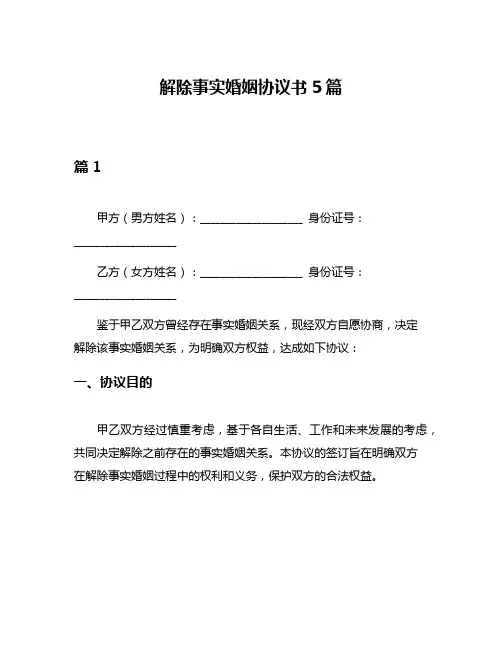 解除事实婚姻协议书 5 篇

篇 1

甲方（男方姓名）：__________________ 身份证号：__________________

乙方（女方姓名）：__________________ 身份证号：__________________

鉴于甲乙双方曾经存在事实婚姻关系，现经双方自愿协商，决定解除该事实婚姻关系，为明确双方权益，达成如下协议：

一、协议目的

甲乙双方经过慎重考虑，基于各自生活、工作和未来发展的考虑，共同决定解除之前存在的事实婚姻关系。本协议的签订旨在明确双方在解除事实婚姻过程中的权利和义务，保护双方的合法权益。